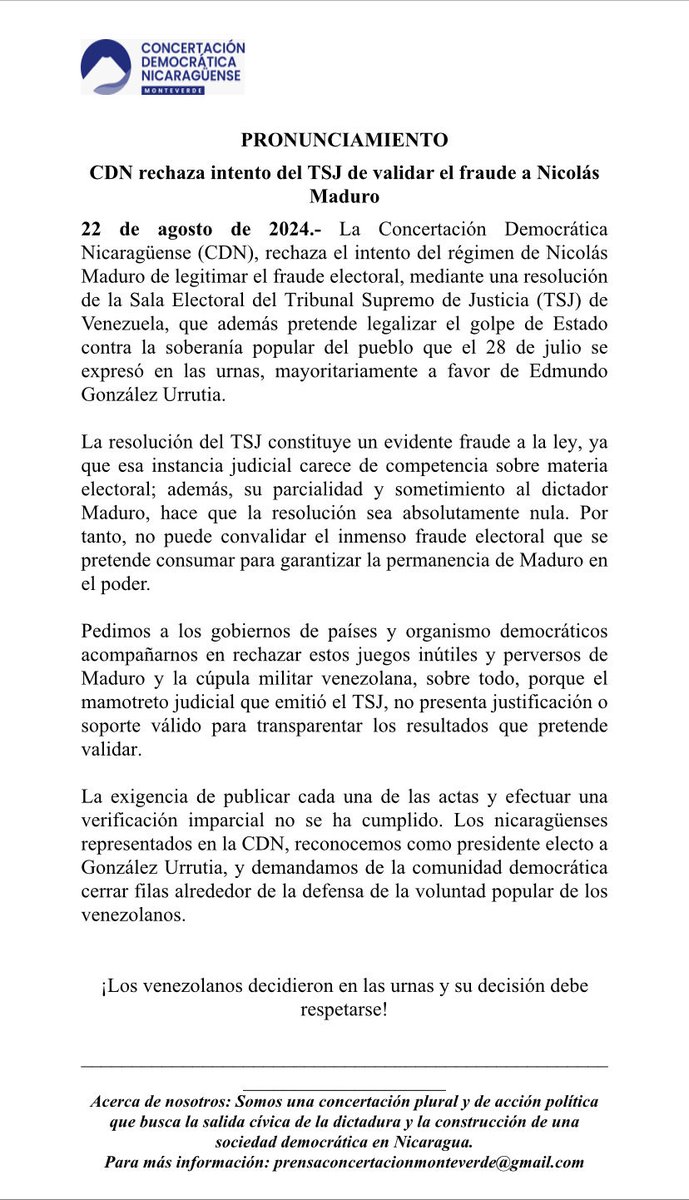 CONCERTACIÓN DEMOCRÁTICA NICARAGÜENSE
MONTEVERDE

PRONUNCIAMIENTO

CDN rechaza intento del TSJ de validar el fraude a Nicolás Maduro

22 de agosto de 2024.- La Concertación Democrática Nicaragüense (CDN), rechaza el intento del régimen de Nicolás Maduro de legitimar el fraude electoral, mediante una resolución de la Sala Electoral del Tribunal Supremo de Justicia (TSJ) de Venezuela, que además pretende legalizar el golpe de Estado contra la soberanía popular del pueblo que el 28 de julio se expresó en las urnas, mayoritariamente a favor de Edmundo González Urrutia.

La resolución del TSJ constituye un evidente fraude a la ley, ya que esa instancia judicial carece de competencia sobre materia electoral; además, su parcialidad y sometimiento al dictador Maduro, hace que la resolución sea absolutamente nula. Por tanto, no puede convalidar el inmenso fraude electoral que se pretende consumar para garantizar la permanencia de Maduro en el poder.

Pedimos a los gobiernos de países y organismo democráticos acompañarnos en rechazar estos juegos inútiles y perversos de Maduro y la cúpula militar venezolana, sobre todo, porque el mamotreto judicial que emitió el TSJ, no presenta justificación o soporte válido para transparentar los resultados que pretende validar.

La exigencia de publicar cada una de las actas y efectuar una verificación imparcial no se ha cumplido. Los nicaragüenses representados en la CDN, reconocemos como presidente electo a González Urrutia, y demandamos de la comunidad democrática cerrar filas alrededor de la defensa de la voluntad popular de los venezolanos.

¡Los venezolanos decidieron en las urnas y su decisión debe respetarse!

Acerca de nosotros: Somos una concertación plural y de acción política que busca la salida cívica de la dictadura y la construcción de una sociedad democrática en Nicaragua.
Para más información: prensaconcertacionmonteverde@gmail.com